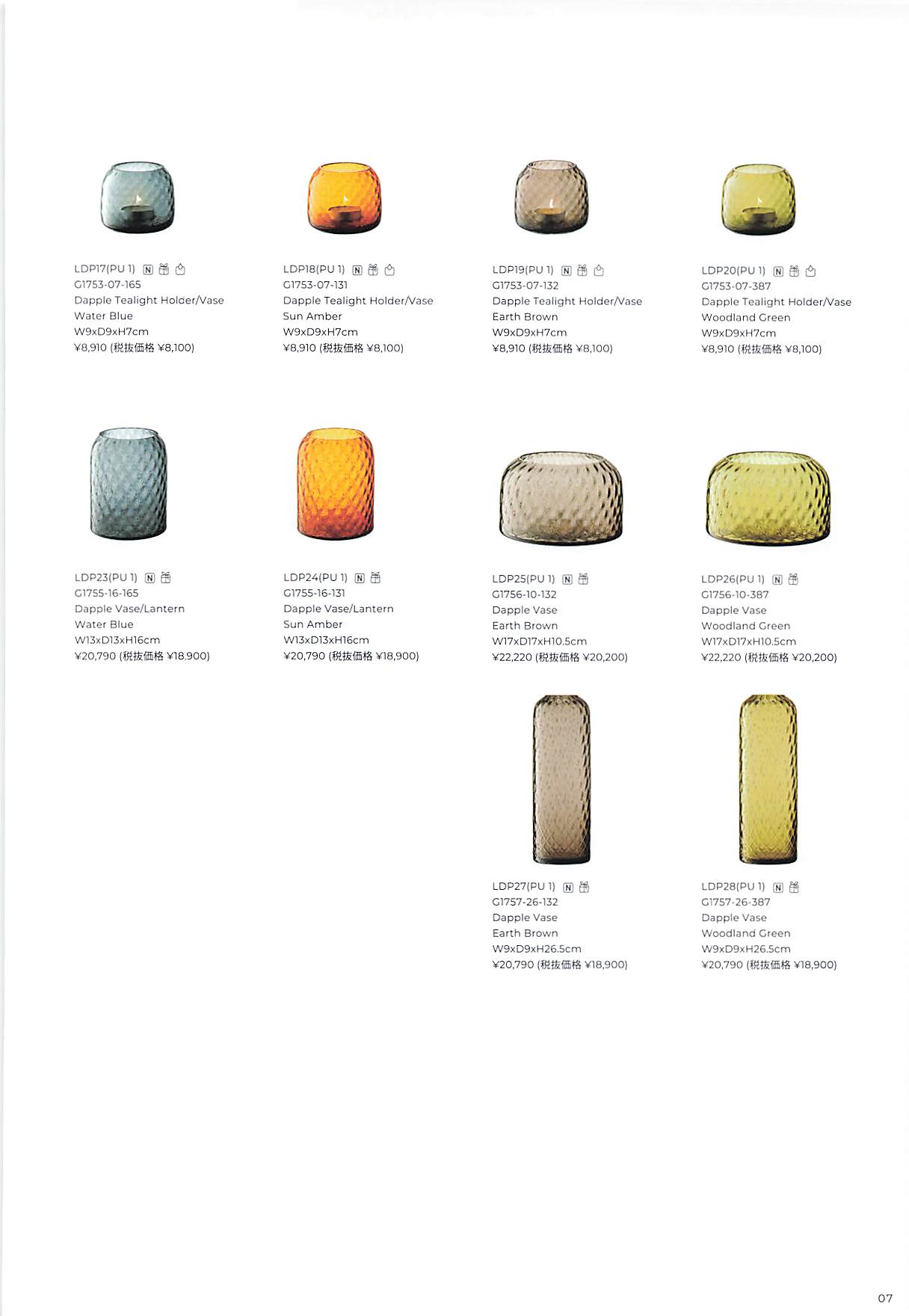 LDP17(PU 1) N
G1753-07-165
Dapple Tealight Holder/Vase
Water Blue
W9xD9xH7cm
¥8,910 (税抜価格 ¥8,100)

LDP18(PU 1) N
G1753-07-131
Dapple Tealight Holder/Vase
Sun Amber
W9xD9xH7cm
¥8,910 (税抜価格 ¥8,100)

LDP19(PU 1) N
G1753-07-132
Dapple Tealight Holder/Vase
Earth Brown
W9xD9xH7cm
¥8,910 (税抜価格 ¥8,100)

LDP20(PU 1) N
G1753-07-387
Dapple Tealight Holder/Vase
Woodland Green
W9xD9xH7cm
¥8,910 (税抜価格 ¥8,100)

LDP23(PU 1) N
G1755-16-165
Dapple Vase/Lantern
Water Blue
W13xD13xH16cm
¥20,790 (税抜価格 ¥18,900)

LDP24(PU 1) N
G1755-16-131
Dapple Vase/Lantern
Sun Amber
W13xD13xH16cm
¥20,790 (税抜価格 ¥18,900)

LDP25(PU 1) N
G1756-10-132
Dapple Vase
Earth Brown
W17xD17xH10.5cm
¥22,220 (税抜価格 ¥20,200)

LDP26(PU 1) N
G1756-10-387
Dapple Vase
Woodland Green
W17xD17xH10.5cm
¥22,220 (税抜価格 ¥20,200)

LDP27(PU 1) N
G1757-26-132
Dapple Vase
Earth Brown
W9xD9xH26.5cm
¥20,790 (税抜価格 ¥18,900)

LDP28(PU 1) N
G1757-26-387
Dapple Vase
Woodland Green
W9xD9xH26.5cm
¥20,790 (税抜価格 ¥18,900)

07